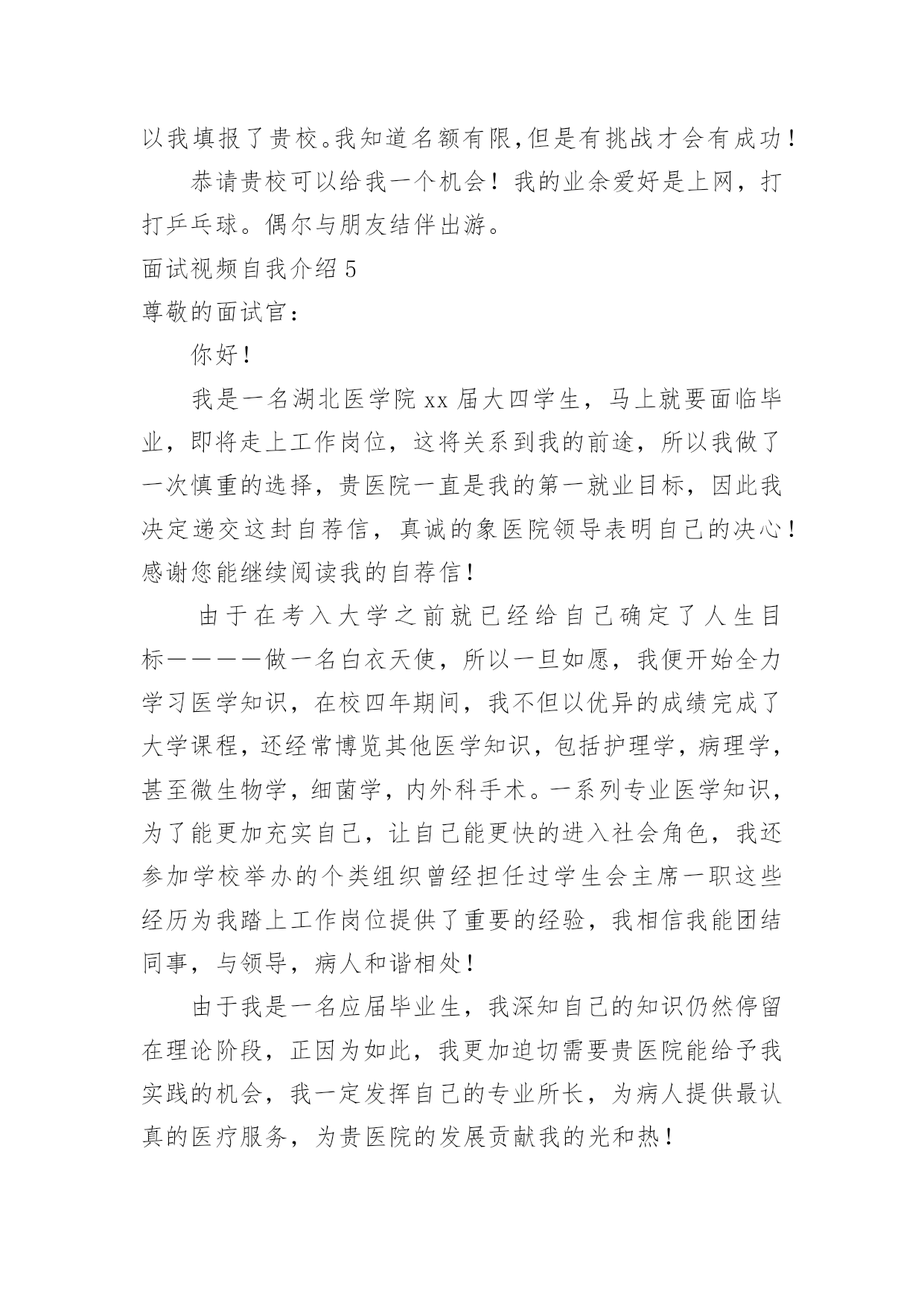 以我填报了贵校。我知道名额有限,但是有挑战才会有成功!

恭请贵校可以给我一个机会！我的业余爱好是上网，打打乒乓球。偶尔与朋友结伴出游。

面试视频自我介绍 5

尊敬的面试官：

你好!

我是一名湖北医学院 xx 届大四学生，马上就要面临毕业，即将走上工作岗位，这将关系到我的前途，所以我做了一次慎重的选择，贵医院一直是我的第一就业目标，因此我决定递交这封自荐信，真诚的象医院领导表明自己的决心!感谢您能继续阅读我的自荐信!

由于在考入大学之前就已经给自己确定了人生目标————做一名白衣天使，所以一旦如愿，我便开始全力学习医学知识，在校四年期间，我不但以优异的成绩完成了大学课程，还经常博览其他医学知识，包括护理学，病理学，甚至微生物学，细菌学，内外科手术。一系列专业医学知识，为了能更加充实自己，让自己能更快的进入社会角色，我还参加学校举办的个类组织曾经担任过学生会主席一职这些经历为我踏上工作岗位提供了重要的经验，我相信我能团结同事，与领导，病人和谐相处!

由于我是一名应届毕业生，我深知自己的知识仍然停留在理论阶段，正因为如此，我更加迫切需要贵医院能给予我实践的机会，我一定发挥自己的专业所长，为病人提供最认真的医疗服务，为贵医院的发展贡献我的光和热!